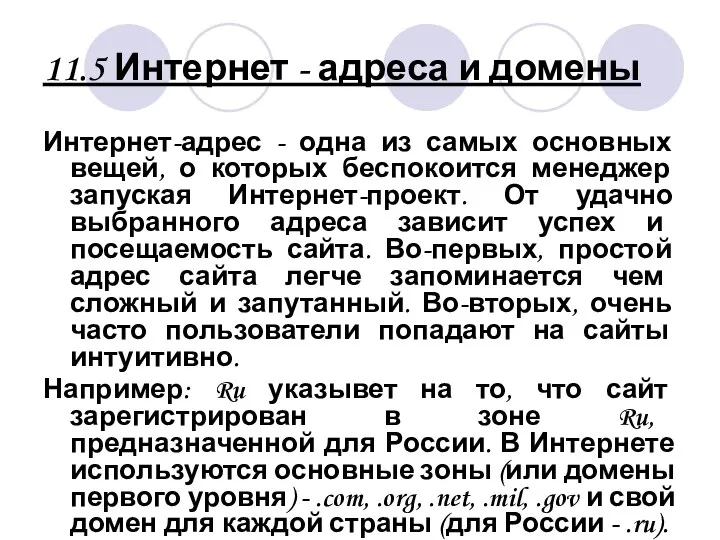 11.5 Интернет - адреса и домены

Интернет-адрес - одна из самых основных вещей, о которых беспокоится менеджер запуская Интернет-проект. От удачно выбранного адреса зависит успех и посещаемость сайта. Во-первых, простой адрес сайта легче запоминается чем сложный и запутанный. Во-вторых, очень часто пользователи попадают на сайты интуитивно.

Например: Ru указывет на то, что сайт зарегистрирован в зоне Ru, предназначенной для России. В Интернете используются основные зоны (или домены первого уровня) - .com, .org, .net, .mil, .gov и свой домен для каждой страны (для России - .ru).